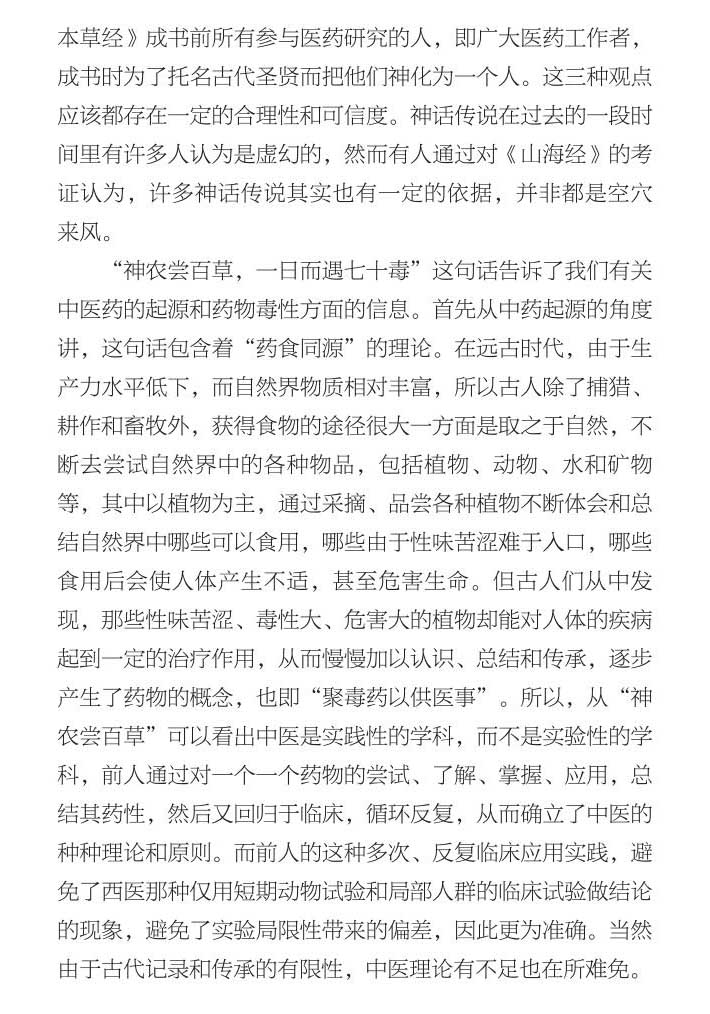 本草经》成书前所有参与医药研究的人，即广大医药工作者，成书时为了托名古代圣贤而把他们神化为一个人。这三种观点应该都存在一定的合理性和可信度。神话传说在过去的一段时间里有许多人认为是虚幻的，然而有人通过对《山海经》的考证认为，许多神话传说其实也有一定的依据，并非都是空穴来风。

“神农尝百草，一日而遇七十毒”这句话告诉了我们有关中医药的起源和药物毒性方面的信息。首先从中药起源的角度讲，这句话包含着“药食同源”的理论。在远古时代，由于生产力水平低下，而自然界物质相对丰富，所以古人除了捕猎、耕作和畜牧外，获得食物的途径很大一方面是取之于自然，不断去尝试自然界中的各种物品，包括植物、动物、水和矿物等，其中以植物为主，通过采摘、品尝各种植物不断体会和总结自然界中哪些可以食用，哪些由于性味苦涩难于入口，哪些食用后会使人体产生不适，甚至危害生命。但古人们从中发现，那些性味苦涩、毒性大、危害大的植物却能对人体的疾病起到一定的治疗作用，从而慢慢加以认识、总结和传承，逐步产生了药物的概念，也即“聚毒药以供医事”。所以，从“神农尝百草”可以看出中医是实践性的学科，而不是实验性的学科，前人通过对一个一个药物的尝试、了解、掌握、应用，总结其药性，然后又回归于临床，循环反复，从而确立了中医的种种理论和原则。而前人的这种多次、反复临床应用实践，避免了西医那种仅用短期动物试验和局部人群的临床试验做结论的现象，避免了实验局限性带来的偏差，因此更为准确。当然由于古代记录和传承的有限性，中医理论有不足也在所难免。